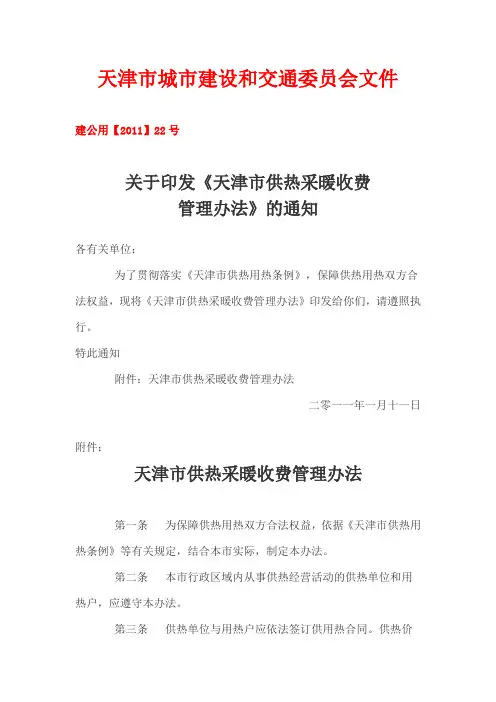 天津市城市建设和交通委员会文件

建公用【2011】22 号

关于印发《天津市供热采暖收费管理办法》的通知

各有关单位：

为了贯彻落实《天津市供热用热条例》，保障供热用热双方合法权益，现将《天津市供热采暖收费管理办法》印发给你们，请遵照执行。

特此通知

附件：天津市供热采暖收费管理办法

二零一一年一月十一日

附件：

天津市供热采暖收费管理办法

第一条　为保障供热用热双方合法权益，依据《天津市供热用热条例》等有关规定，结合本市实际，制定本办法。

第二条　本市行政区域内从事供热经营活动的供热单位和用热户，应遵守本办法。

第三条　供热单位与用热户应依法签订供用热合同。供热价